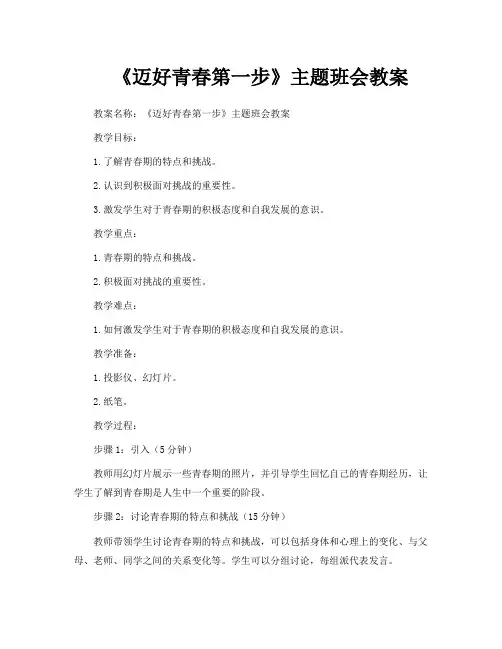 《迈好青春第一步》主题班会教案

教案名称：《迈好青春第一步》主题班会教案

教学目标：

1.了解青春期的特点和挑战。

2.认识到积极面对挑战的重要性。

3.激发学生对于青春期的积极态度和自我发展的意识。

教学重点：

1.青春期的特点和挑战。

2.积极面对挑战的重要性。

教学难点：

1.如何激发学生对于青春期的积极态度和自我发展的意识。

教学准备：

1.投影仪、幻灯片。

2.纸笔。

教学过程：

步骤1：引入（5分钟）

教师用幻灯片展示一些青春期的照片，并引导学生回忆自己的青春期经历，让学生了解到青春期是人生中一个重要的阶段。

步骤2：讨论青春期的特点和挑战（15分钟）

教师带领学生讨论青春期的特点和挑战，可以包括身体和心理上的变化、与父母、老师、同学之间的关系变化等。学生可以分组讨论，每组派代表发言。